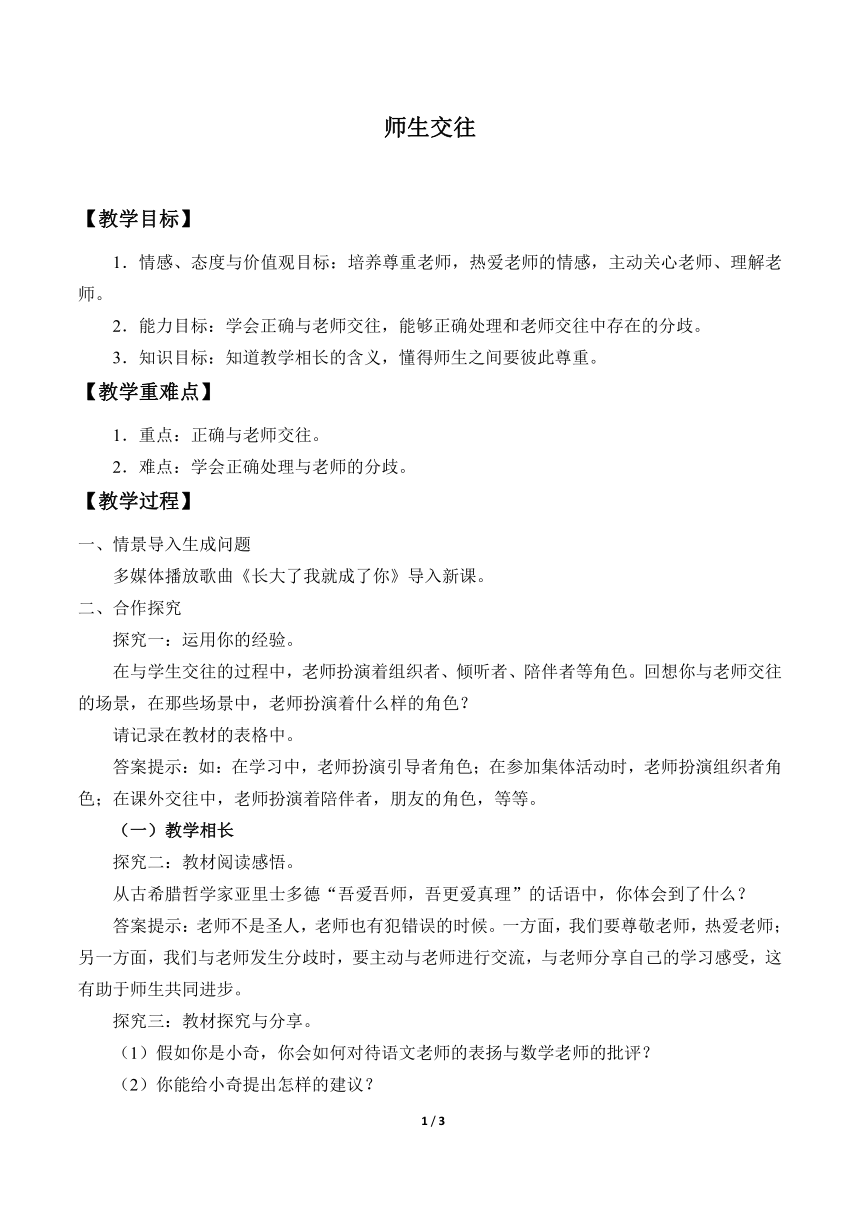 师生交往

【教学目标】

1．情感、态度与价值观目标：培养尊重老师，热爱老师的情感，主动关心老师、理解老师。

2．能力目标：学会正确与老师交往，能够正确处理和老师交往中存在的分歧。

3．知识目标：知道教学相长的含义，懂得师生之间要彼此尊重。

【教学重难点】

1．重点：正确与老师交往。

2．难点：学会正确处理与老师的分歧。

【教学过程】

一、情景导入生成问题

多媒体播放歌曲《长大了我就成了你》导入新课。

二、合作探究

探究一：运用你的经验。

在与学生交往的过程中，老师扮演着组织者、倾听者、陪伴者等角色。回想你与老师交往的场景，在那些场景中，老师扮演着什么样的角色？

请记录在教材的表格中。

答案提示：如：在学习中，老师扮演引导者角色；在参加集体活动时，老师扮演组织者角色；在课外交往中，老师扮演着陪伴者，朋友的角色，等等。

（一）教学相长

探究二：教材阅读感悟。

从古希腊哲学家亚里士多德“吾爱吾师，吾更爱真理”的话语中，你体会到了什么？

答案提示：老师不是圣人，老师也有犯错误的时候。一方面，我们要尊敬老师，热爱老师；另一方面，我们与老师发生分歧时，要主动与老师进行交流，与老师分享自己的学习感受，这有助于师生共同进步。

探究三：教材探究与分享。

（1）假如你是小奇，你会如何对待语文老师的表扬与数学老师的批评？

（2）你能给小奇提出怎样的建议？

1 / 3